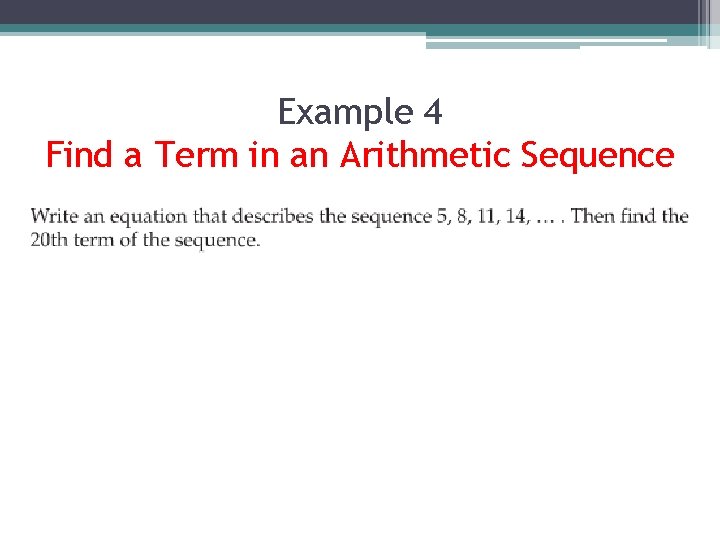 Example 4
Find a Term in an Arithmetic Sequence

Write an equation that describes the sequence 5, 8, 11, 14, … . Then find the 20th term of the sequence.